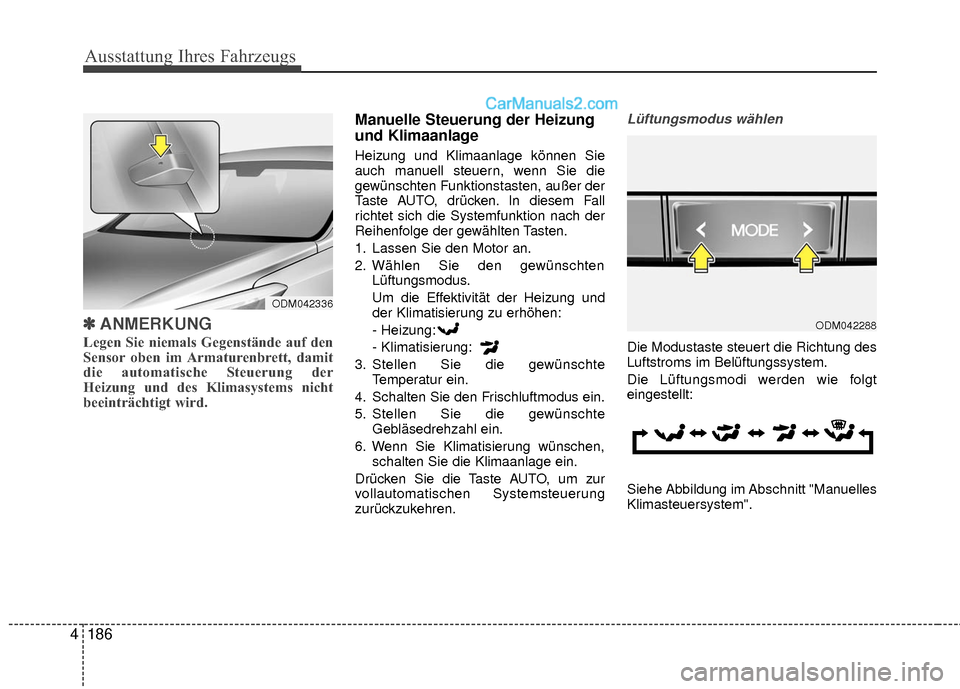 Ausstattung Ihres Fahrzeugs

CarManuals2.com

ODM042336

✽ ANMERKUNG

Legen Sie niemals Gegenstände auf den Sensor oben im Armaturenbrett, damit die automatische Steuerung der Heizung und des Klimasystems nicht beeinträchtigt wird.

Manuelle Steuerung der Heizung und Klimaanlage

Heizung und Klimaanlage können Sie auch manuell steuern, wenn Sie die gewünschten Funktionstasten, außer der Taste AUTO, drücken. In diesem Fall richtet sich die Systemfunktion nach der Reihenfolge der gewählten Tasten.

1. Lassen Sie den Motor an.

2. Wählen Sie den gewünschten Lüftungsmodus.

Um die Effektivität der Heizung und der Klimatisierung zu erhöhen:

- Heizung:

- Klimatisierung:

3. Stellen Sie die gewünschte Temperatur ein.

4. Schalten Sie den Frischluftmodus ein.

5. Stellen Sie die gewünschte Gebläsedrehzahl ein.

6. Wenn Sie Klimatisierung wünschen, schalten Sie die Klimaanlage ein.

Drücken Sie die Taste AUTO, um zur vollautomatischen Systemsteuerung zurückzukehren.

Lüftungsmodus wählen

MODE

ODM042288

Die Modustaste steuert die Richtung des Luftstroms im Belüftungssystem.

Die Lüftungsmodi werden wie folgt eingestellt:

Siehe Abbildung im Abschnitt "Manuelles Klimasteuersystem".

4 186

carmanualsonline.info